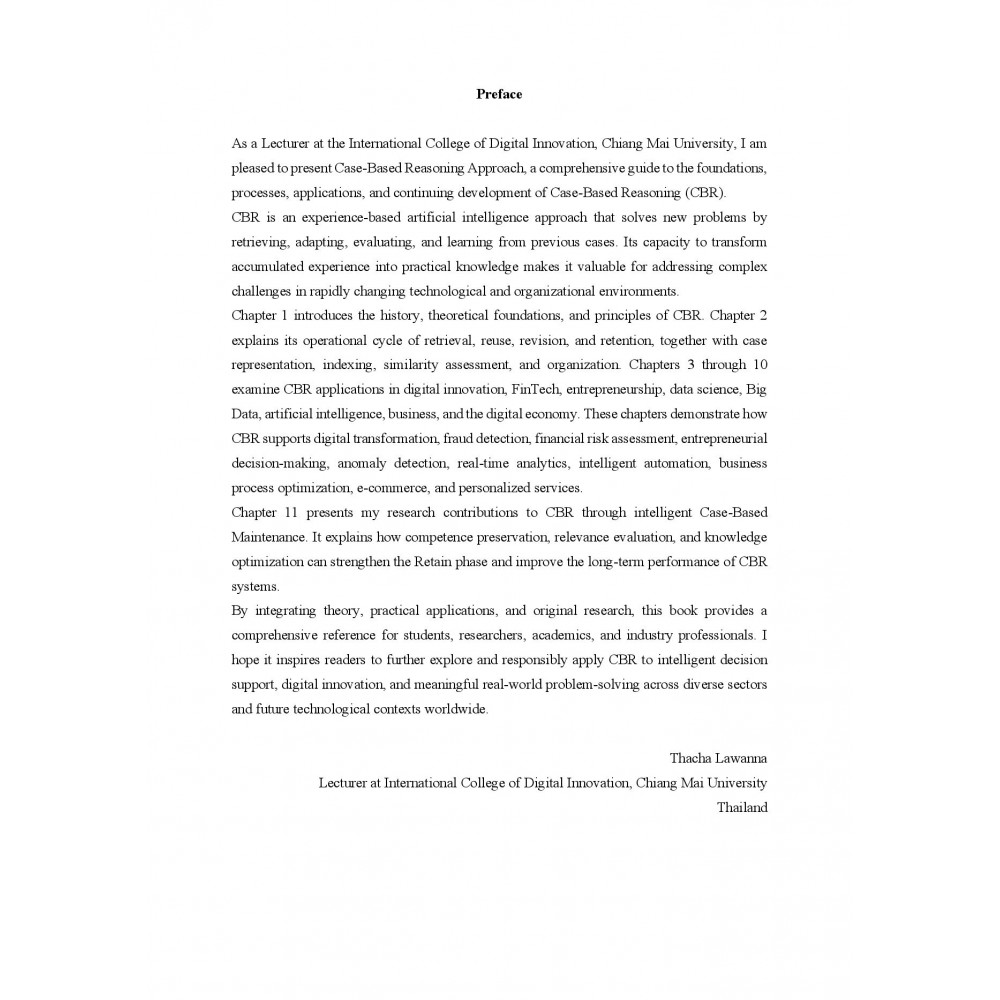 Preface

As a Lecturer at the International College of Digital Innovation, Chiang Mai University, I am pleased to present Case-Based Reasoning Approach, a comprehensive guide to the foundations, processes, applications, and continuing development of Case-Based Reasoning (CBR).

CBR is an experience-based artificial intelligence approach that solves new problems by retrieving, adapting, evaluating, and learning from previous cases. Its capacity to transform accumulated experience into practical knowledge makes it valuable for addressing complex challenges in rapidly changing technological and organizational environments.

Chapter 1 introduces the history, theoretical foundations, and principles of CBR. Chapter 2 explains its operational cycle of retrieval, reuse, revision, and retention, together with case representation, indexing, similarity assessment, and organization. Chapters 3 through 10 examine CBR applications in digital innovation, FinTech, entrepreneurship, data science, Big Data, artificial intelligence, business, and the digital economy. These chapters demonstrate how CBR supports digital transformation, fraud detection, financial risk assessment, entrepreneurial decision-making, anomaly detection, real-time analytics, intelligent automation, business process optimization, e-commerce, and personalized services.

Chapter 11 presents my research contributions to CBR through intelligent Case-Based Maintenance. It explains how competence preservation, relevance evaluation, and knowledge optimization can strengthen the Retain phase and improve the long-term performance of CBR systems.

By integrating theory, practical applications, and original research, this book provides a comprehensive reference for students, researchers, academics, and industry professionals. I hope it inspires readers to further explore and responsibly apply CBR to intelligent decision support, digital innovation, and meaningful real-world problem-solving across diverse sectors and future technological contexts worldwide.

Thacha Lawanna
Lecturer at International College of Digital Innovation, Chiang Mai University
Thailand